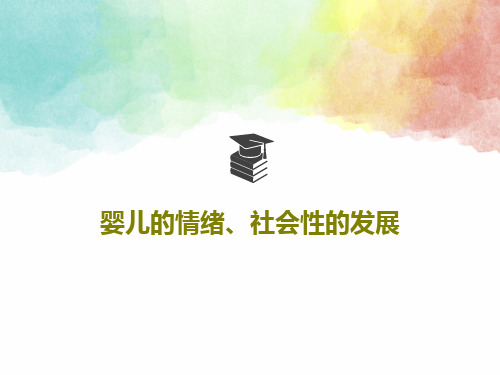 婴儿的情绪、社会性的发展